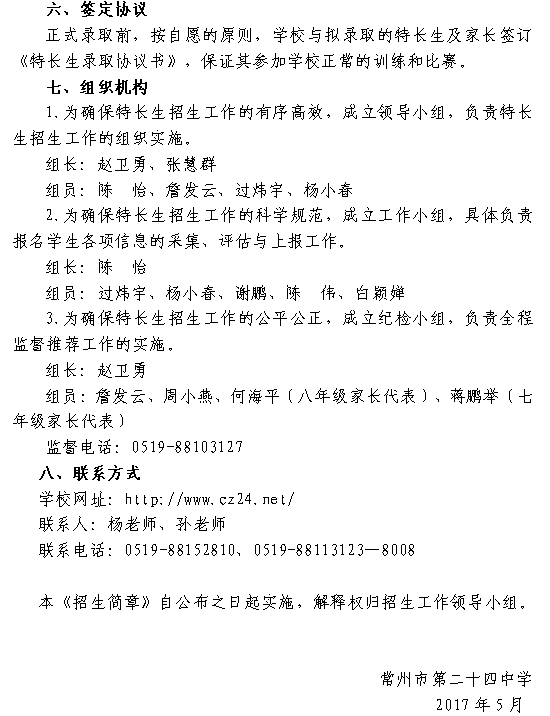 六、签定协议

正式录取前，按自愿的原则，学校与拟录取的特长生及家长签订《特长生录取协议书》，保证其参加学校正常的训练和比赛。

七、组织机构

1.为确保特长生招生工作的有序高效，成立领导小组，负责特长生招生工作的组织实施。

组长：赵卫勇、张慧群

组员：陈　怡、詹发云、过炜宇、杨小春

2.为确保特长生招生工作的科学规范，成立工作小组，具体负责报名学生各项信息的采集、评估与上报工作。

组长：陈　怡

组员：过炜宇、杨小春、谢鹏、陈　伟、白颖婵

3.为确保特长生招生工作的公平公正，成立纪检小组，负责全程监督推荐工作的实施。

组长：赵卫勇

组员：詹发云、周小燕、何海平（八年级家长代表）、蒋鹏举（七年级家长代表）

监督电话：0519-88103127

八、联系方式

学校网址：http://www.cz24.net/

联系人：杨老师、孙老师

联系电话：0519-88152810、0519-88113123—8008

本《招生简章》自公布之日起实施，解释权归招生工作领导小组。

常州市第二十四中学

2017年5月